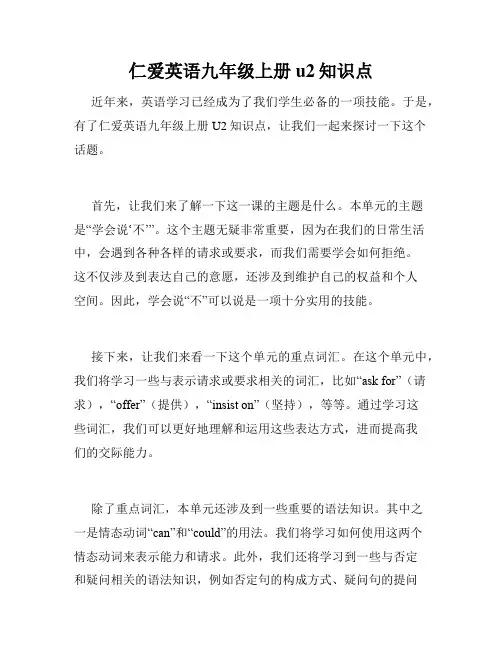 仁爱英语九年级上册 u2 知识点

近年来，英语学习已经成为了我们学生必备的一项技能。于是，有了仁爱英语九年级上册 U2 知识点，让我们一起来探讨一下这个话题。

首先，让我们来了解一下这一课的主题是什么。本单元的主题是“学会说‘不’”。这个主题无疑非常重要，因为在我们的日常生活中，会遇到各种各样的请求或要求，而我们需要学会如何拒绝。这不仅涉及到表达自己的意愿，还涉及到维护自己的权益和个人空间。因此，学会说“不”可以说是一项十分实用的技能。

接下来，让我们来看一下这个单元的重点词汇。在这个单元中，我们将学习一些与表示请求或要求相关的词汇，比如“ask for”（请求），“offer”（提供），“insist on”（坚持），等等。通过学习这些词汇，我们可以更好地理解和运用这些表达方式，进而提高我们的交际能力。

除了重点词汇，本单元还涉及到一些重要的语法知识。其中之一是情态动词“can”和“could”的用法。我们将学习如何使用这两个情态动词来表示能力和请求。此外，我们还将学习到一些与否定和疑问相关的语法知识，例如否定句的构成方式、疑问句的提问